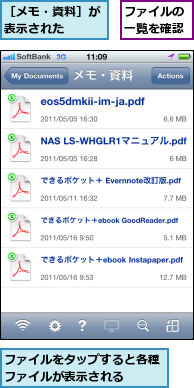 ［メモ・資料］が表示された

ファイルの一覧を確認

SoftBank 3G 11:09

My Documents メモ・資料 Actions

eos5dmkii-im-ja.pdf
2011/05/05 16:30 6.6 MB

NAS LS-WHGLR1マニュアル.pdf
2011/05/05 16:28 6 MB

できるポケット＋ Evernnote改訂版.pdf
2011/05/11 16:32 7.7 MB

できるポケット＋ebook GoodReader.pdf
2011/05/16 9:50 5.1 MB

できるポケット＋ebook Instapaper.pdf
2011/05/16 9:53 12.7 MB

?

ファイルをタップすると各種ファイルが表示される